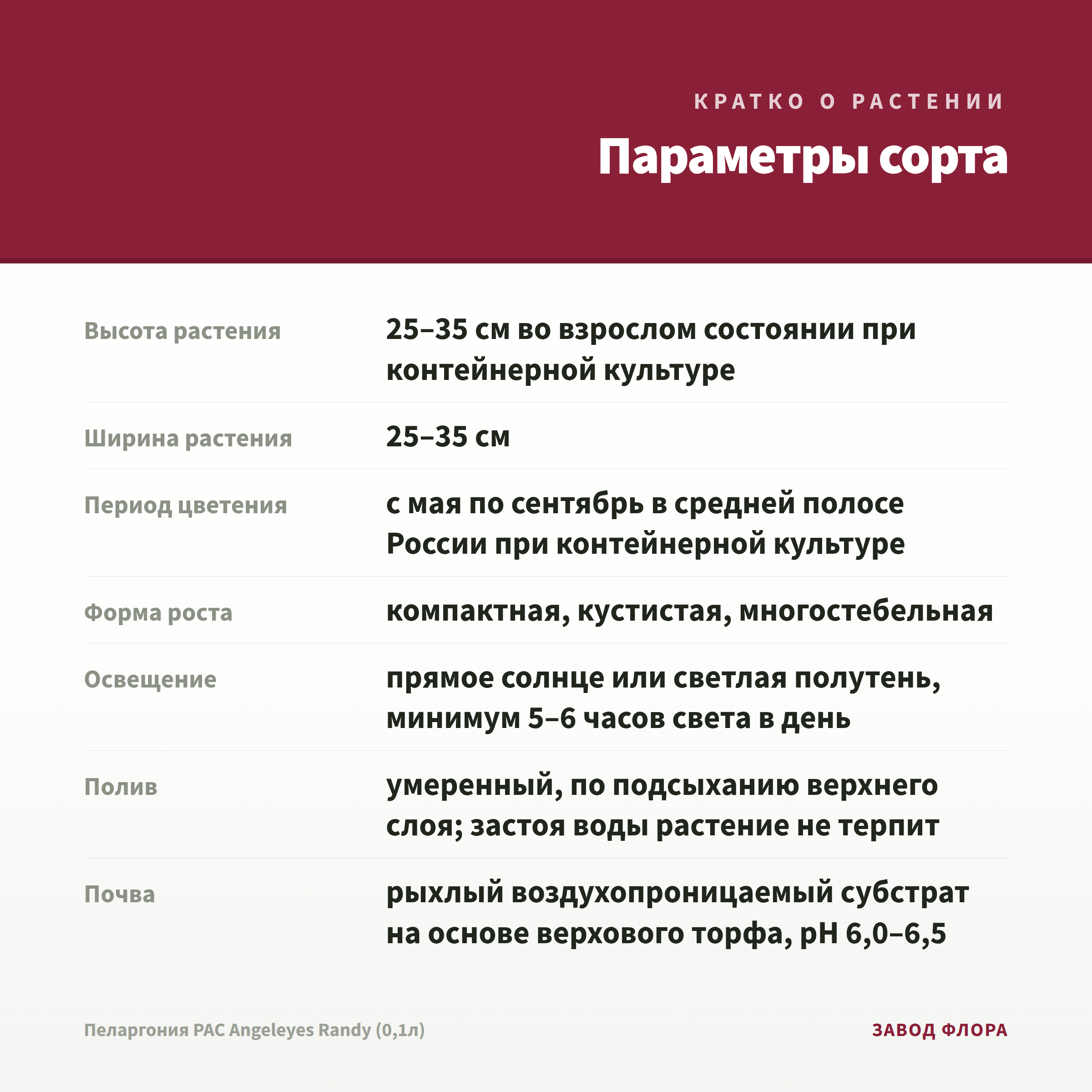 КРАТКО О РАСТЕНИИ

Параметры сорта

| | |
|---|---|
| Высота растения | 25–35 см во взрослом состоянии при контейнерной культуре |
| Ширина растения | 25–35 см |
| Период цветения | с мая по сентябрь в средней полосе России при контейнерной культуре |
| Форма роста | компактная, кустистая, многостебельная |
| Освещение | прямое солнце или светлая полутень, минимум 5–6 часов света в день |
| Полив | умеренный, по подсыханию верхнего слоя; застоя воды растение не терпит |
| Почва | рыхлый воздухопроницаемый субстрат на основе верхового торфа, pH 6,0–6,5 |

Пеларгония PAC Angeleyes Randy (0,1л)

ЗАВОД ФЛОРА